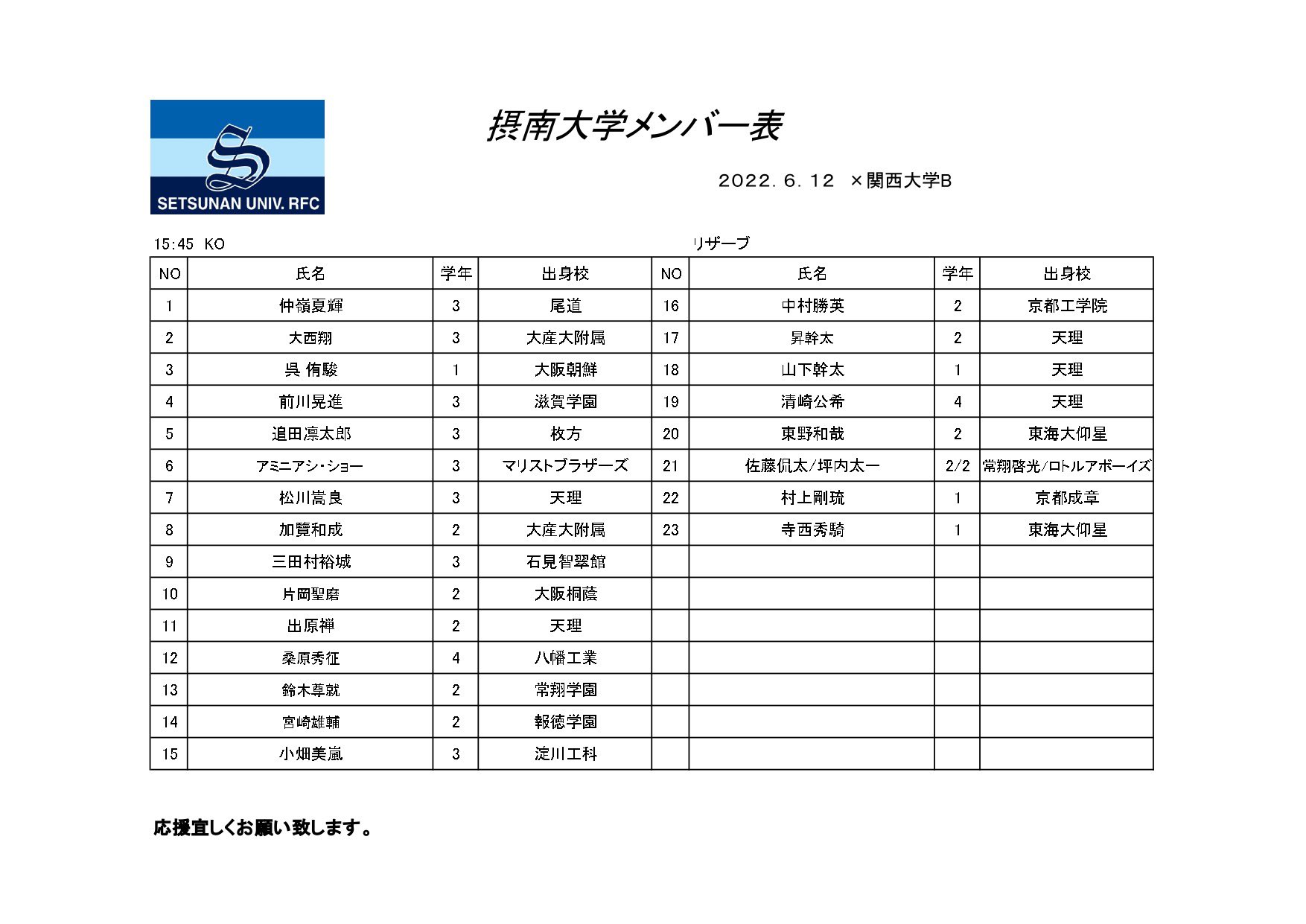 SETSUNAN UNIV. RFC

摂南大学メンバー表

2022. 6. 12 ×関西大学B

15:45 KO

リザーブ

| NO | 氏名 | 学年 | 出身校 | NO | 氏名 | 学年 | 出身校 |
|---|---|---|---|---|---|---|---|
| 1 | 仲嶺夏輝 | 3 | 尾道 | 16 | 中村勝英 | 2 | 京都工学院 |
| 2 | 大西翔 | 3 | 大産大附属 | 17 | 昇幹太 | 2 | 天理 |
| 3 | 呉 侑駿 | 1 | 大阪朝鮮 | 18 | 山下幹太 | 1 | 天理 |
| 4 | 前川晃進 | 3 | 滋賀学園 | 19 | 清崎公希 | 4 | 天理 |
| 5 | 追田凛太郎 | 3 | 枚方 | 20 | 東野和哉 | 2 | 東海大仰星 |
| 6 | アミニアシ・ショー | 3 | マリストブラザーズ | 21 | 佐藤侃太/坪内太一 | 2/2 | 常翔啓光/ロトルアボーイズ |
| 7 | 松川嵩良 | 3 | 天理 | 22 | 村上剛琉 | 1 | 京都成章 |
| 8 | 加覽和成 | 2 | 大産大附属 | 23 | 寺西秀騎 | 1 | 東海大仰星 |
| 9 | 三田村裕城 | 3 | 石見智翠館 | | | | |
| 10 | 片岡聖磨 | 2 | 大阪桐蔭 | | | | |
| 11 | 出原禅 | 2 | 天理 | | | | |
| 12 | 桑原秀征 | 4 | 八幡工業 | | | | |
| 13 | 鈴木尊就 | 2 | 常翔学園 | | | | |
| 14 | 宮崎雄輔 | 2 | 報徳学園 | | | | |
| 15 | 小畑美嵐 | 3 | 淀川工科 | | | | |

応援宜しくお願い致します。